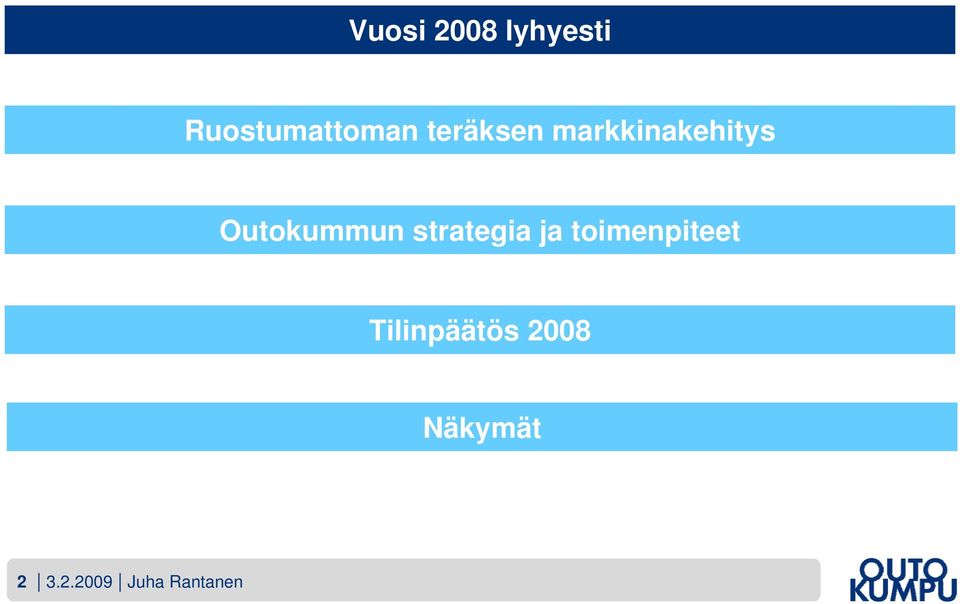 Vuosi 2008 lyhyesti

Ruostumattoman teräksen markkinakehitys

Outokummun strategia ja toimenpiteet

Tilinpäätös 2008

Näkymät

2 | 3.2.2009 | Juha Rantanen

OUTO KUMPU